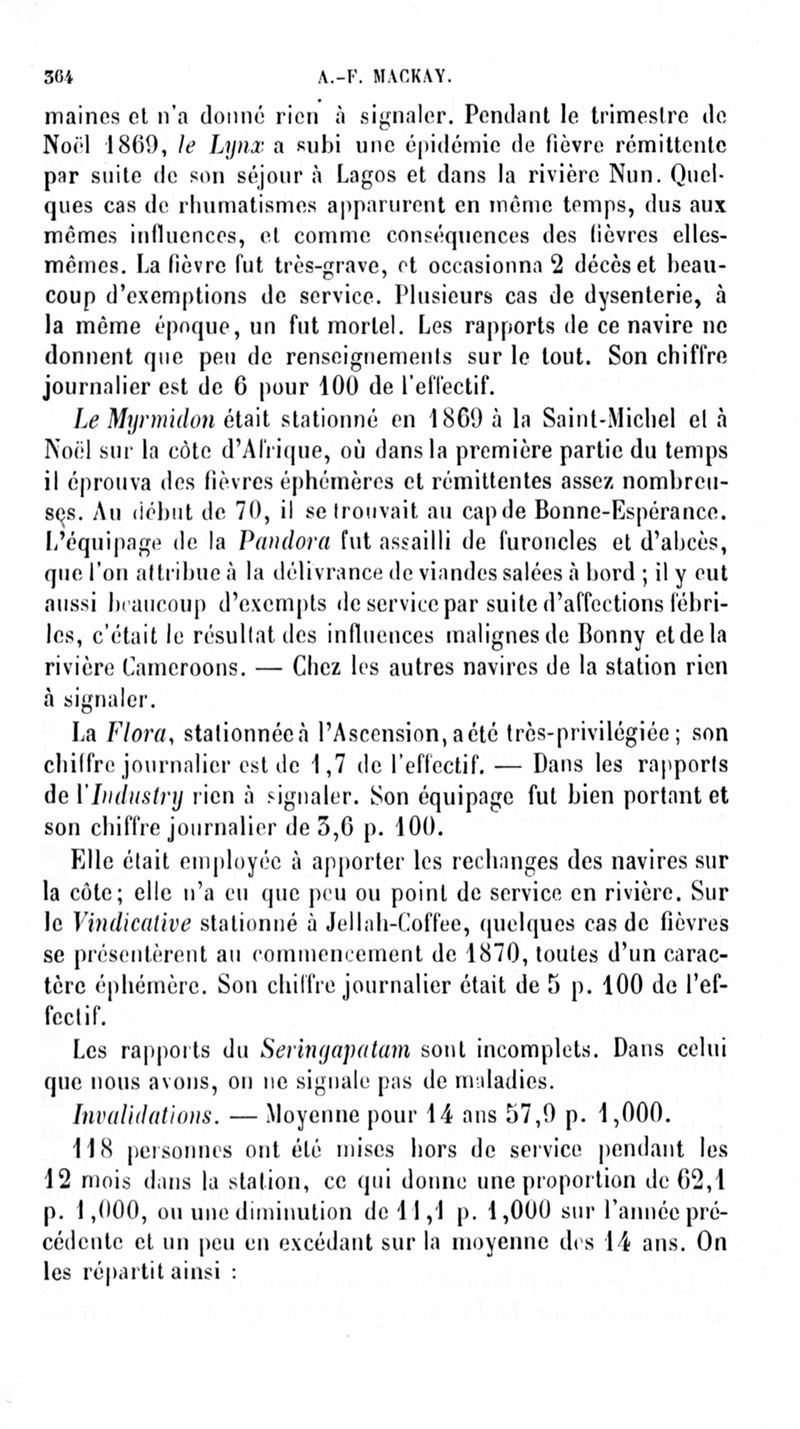 364 A.-F. MACKAY.

maines et n'a donné rien à signaler. Pendant le trimestre de Noël 1869, le Lynx a subi une épidémie de fièvre rémittente par suite de son séjour à Lagos et dans la rivière Nun. Quelques cas de rhumatismes apparurent en même temps, dus aux mêmes influences, et comme conséquences des fièvres elles-mêmes. La fièvre fut très-grave, et occasionna 2 décès et beaucoup d'exemptions de service. Plusieurs cas de dysenterie, à la même époque, un fut mortel. Les rapports de ce navire ne donnent que peu de renseignements sur le tout. Son chiffre journalier est de 6 pour 100 de l'effectif.

Le Myrmidon était stationné en 1869 à la Saint-Michel et à Noël sur la côte d'Afrique, où dans la première partie du temps il éprouva des fièvres éphémères et rémittentes assez nombreuses. Au début de 70, il se trouvait au cap de Bonne-Espérance. L'équipage de la Pandora fut assailli de furoncles et d'abcès, que l'on attribue à la délivrance de viandes salées à bord ; il y eut aussi beaucoup d'exempts de service par suite d'affections fébriles, c'était le résultat des influences malignes de Bonny et de la rivière Cameroons. — Chez les autres navires de la station rien à signaler.

La Flora, stationnée à l'Ascension, a été très-privilégiée ; son chiffre journalier est de 1,7 de l'effectif. — Dans les rapports de l'Industry rien à signaler. Son équipage fut bien portant et son chiffre journalier de 3,6 p. 100.

Elle était employée à apporter les rechanges des navires sur la côte ; elle n'a eu que peu ou point de service en rivière. Sur le Vindicative stationné à Jellah-Coffee, quelques cas de fièvres se présentèrent au commencement de 1870, toutes d'un caractère éphémère. Son chiffre journalier était de 5 p. 100 de l'effectif.

Les rapports du Seringapatam sont incomplets. Dans celui que nous avons, on ne signale pas de maladies.

Invalidations. — Moyenne pour 14 ans 57,9 p. 1,000.

118 personnes ont été mises hors de service pendant les 12 mois dans la station, ce qui donne une proportion de 62,1 p. 1,000, ou une diminution de 11,1 p. 1,000 sur l'année précédente et un peu en excédant sur la moyenne des 14 ans. On les répartit ainsi :